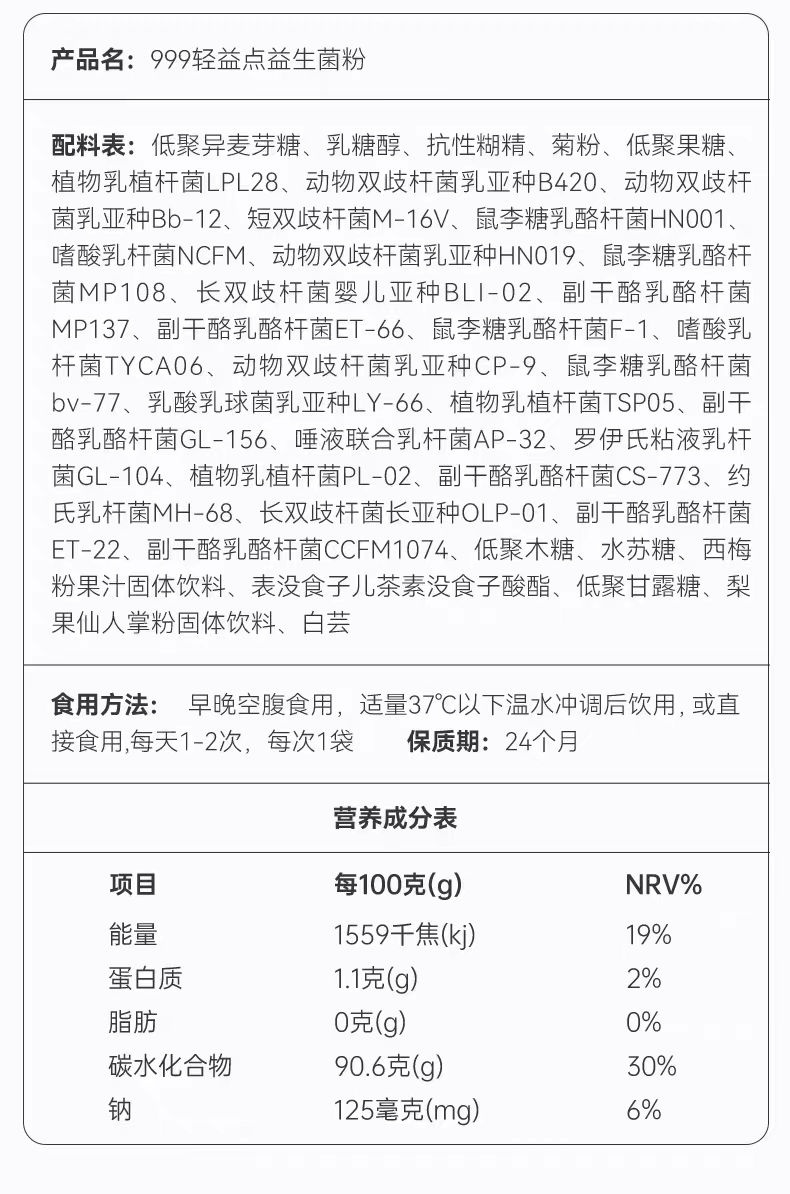 产品名：999轻益点益生菌粉

配料表：低聚异麦芽糖、乳糖醇、抗性糊精、菊粉、低聚果糖、植物乳植杆菌LPL28、动物双歧杆菌乳亚种B420、动物双歧杆菌乳亚种Bb-12、短双歧杆菌M-16V、鼠李糖乳酪杆菌HN001、嗜酸乳杆菌NCFM、动物双歧杆菌乳亚种HN019、鼠李糖乳酪杆菌MP108、长双歧杆菌婴儿亚种BLI-02、副干酪乳酪杆菌MP137、副干酪乳酪杆菌ET-66、鼠李糖乳酪杆菌F-1、嗜酸乳杆菌TYCA06、动物双歧杆菌乳亚种CP-9、鼠李糖乳酪杆菌bv-77、乳酸乳球菌乳亚种LY-66、植物乳植杆菌TSP05、副干酪乳酪杆菌GL-156、唾液联合乳杆菌AP-32、罗伊氏粘液乳杆菌GL-104、植物乳植杆菌PL-02、副干酪乳酪杆菌CS-773、约氏乳杆菌MH-68、长双歧杆菌长亚种OLP-01、副干酪乳酪杆菌ET-22、副干酪乳酪杆菌CCFM1074、低聚木糖、水苏糖、西梅粉果汁固体饮料、表没食子儿茶素没食子酸酯、低聚甘露糖、梨果仙人掌粉固体饮料、白芸

食用方法： 早晚空腹食用，适量37℃以下温水冲调后饮用，或直接食用,每天1-2次，每次1袋 保质期：24个月

营养成分表

| 项目 | 每100克(g) | NRV% |
|---|---|---|
| 能量 | 1559千焦(kj) | 19% |
| 蛋白质 | 1.1克(g) | 2% |
| 脂肪 | 0克(g) | 0% |
| 碳水化合物 | 90.6克(g) | 30% |
| 钠 | 125毫克(mg) | 6% |